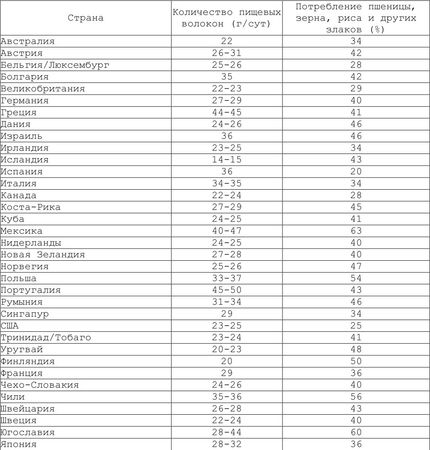 | Страна | Количество пищевых волокон (г/сут) | Потребление пшеницы, зерна, риса и других злаков (%) |
|---|---|---|
| Австралия | 22 | 34 |
| Австрия | 26-31 | 42 |
| Бельгия/Люксембург | 25-26 | 28 |
| Болгария | 35 | 42 |
| Великобритания | 22-23 | 29 |
| Германия | 27-29 | 40 |
| Греция | 44-45 | 41 |
| Дания | 24-26 | 46 |
| Израиль | 36 | 46 |
| Ирландия | 23-25 | 34 |
| Исландия | 14-15 | 43 |
| Испания | 36 | 20 |
| Италия | 34-35 | 34 |
| Канада | 22-24 | 28 |
| Коста-Рика | 27-29 | 45 |
| Куба | 24-25 | 41 |
| Мексика | 40-47 | 63 |
| Нидерланды | 24-25 | 40 |
| Новая Зеландия | 27-28 | 40 |
| Норвегия | 25-26 | 47 |
| Польша | 33-37 | 54 |
| Португалия | 45-50 | 43 |
| Румыния | 31-34 | 46 |
| Сингапур | 29 | 34 |
| США | 23-25 | 25 |
| Тринидад/Тобаго | 23-24 | 41 |
| Уругвай | 20-23 | 48 |
| Финляндия | 20 | 50 |
| Франция | 29 | 36 |
| Чехо-Словакия | 24-26 | 40 |
| Чили | 35-36 | 56 |
| Швейцария | 26-28 | 43 |
| Швеция | 22-24 | 40 |
| Югославия | 28-44 | 60 |
| Япония | 28-32 | 36 |